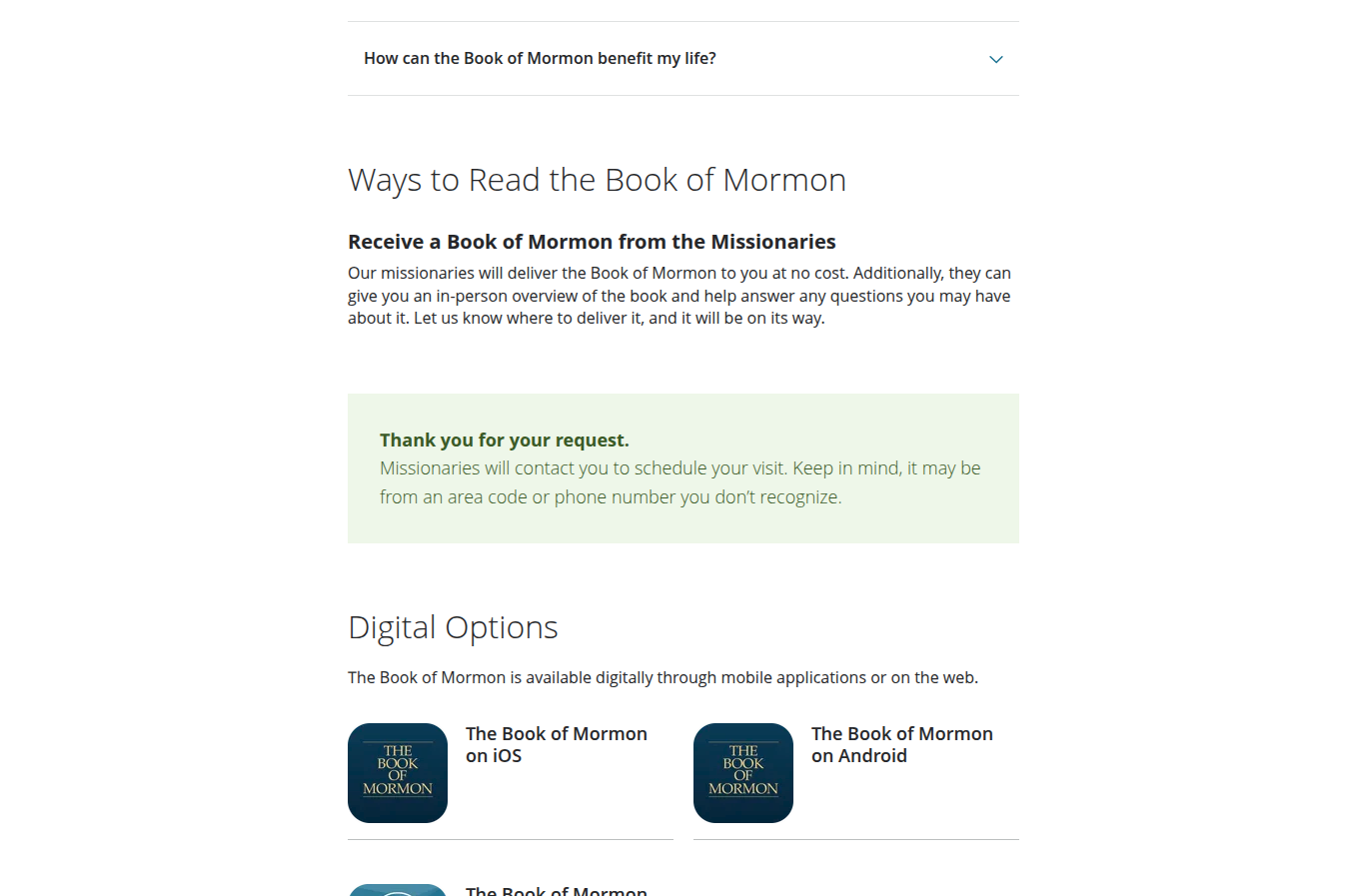 How can the Book of Mormon benefit my life?

Ways to Read the Book of Mormon

Receive a Book of Mormon from the Missionaries

Our missionaries will deliver the Book of Mormon to you at no cost. Additionally, they can give you an in-person overview of the book and help answer any questions you may have about it. Let us know where to deliver it, and it will be on its way.

Thank you for your request.
Missionaries will contact you to schedule your visit. Keep in mind, it may be from an area code or phone number you don't recognize.

Digital Options

The Book of Mormon is available digitally through mobile applications or on the web.

THE BOOK OF MORMON

The Book of Mormon on iOS

THE BOOK OF MORMON

The Book of Mormon on Android

The Book of Mormon